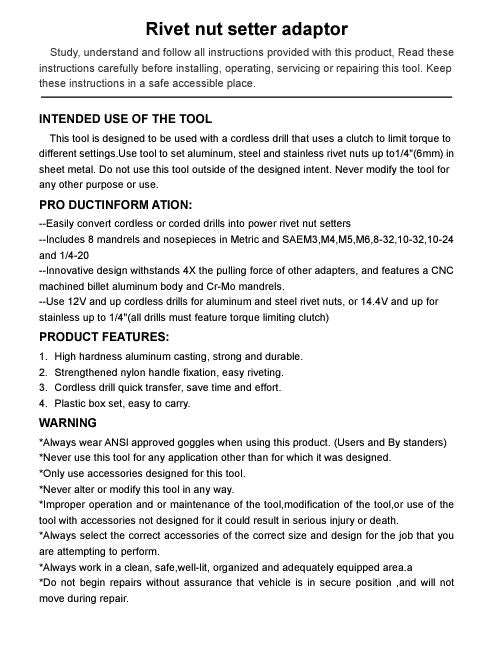 Rivet nut setter adaptor

Study, understand and follow all instructions provided with this product, Read these instructions carefully before installing, operating, servicing or repairing this tool. Keep these instructions in a safe accessible place.

INTENDED USE OF THE TOOL

This tool is designed to be used with a cordless drill that uses a clutch to limit torque to different settings.Use tool to set aluminum, steel and stainless rivet nuts up to1/4"(6mm) in sheet metal. Do not use this tool outside of the designed intent. Never modify the tool for any other purpose or use.

PRO DUCTINFORM ATION:

--Easily convert cordless or corded drills into power rivet nut setters
--Includes 8 mandrels and nosepieces in Metric and SAEM3,M4,M5,M6,8-32,10-32,10-24 and 1/4-20
--Innovative design withstands 4X the pulling force of other adapters, and features a CNC machined billet aluminum body and Cr-Mo mandrels.
--Use 12V and up cordless drills for aluminum and steel rivet nuts, or 14.4V and up for stainless up to 1/4"(all drills must feature torque limiting clutch)

PRODUCT FEATURES:

1. High hardness aluminum casting, strong and durable.
2. Strengthened nylon handle fixation, easy riveting.
3. Cordless drill quick transfer, save time and effort.
4. Plastic box set, easy to carry.

WARNING

*Always wear ANSI approved goggles when using this product. (Users and By standers)
*Never use this tool for any application other than for which it was designed.
*Only use accessories designed for this tool.
*Never alter or modify this tool in any way.
*Improper operation and or maintenance of the tool,modification of the tool,or use of the tool with accessories not designed for it could result in serious injury or death.
*Always select the correct accessories of the correct size and design for the job that you are attempting to perform.
*Always work in a clean, safe,well-lit, organized and adequately equipped area.a
*Do not begin repairs without assurance that vehicle is in secure position ,and will not move during repair.